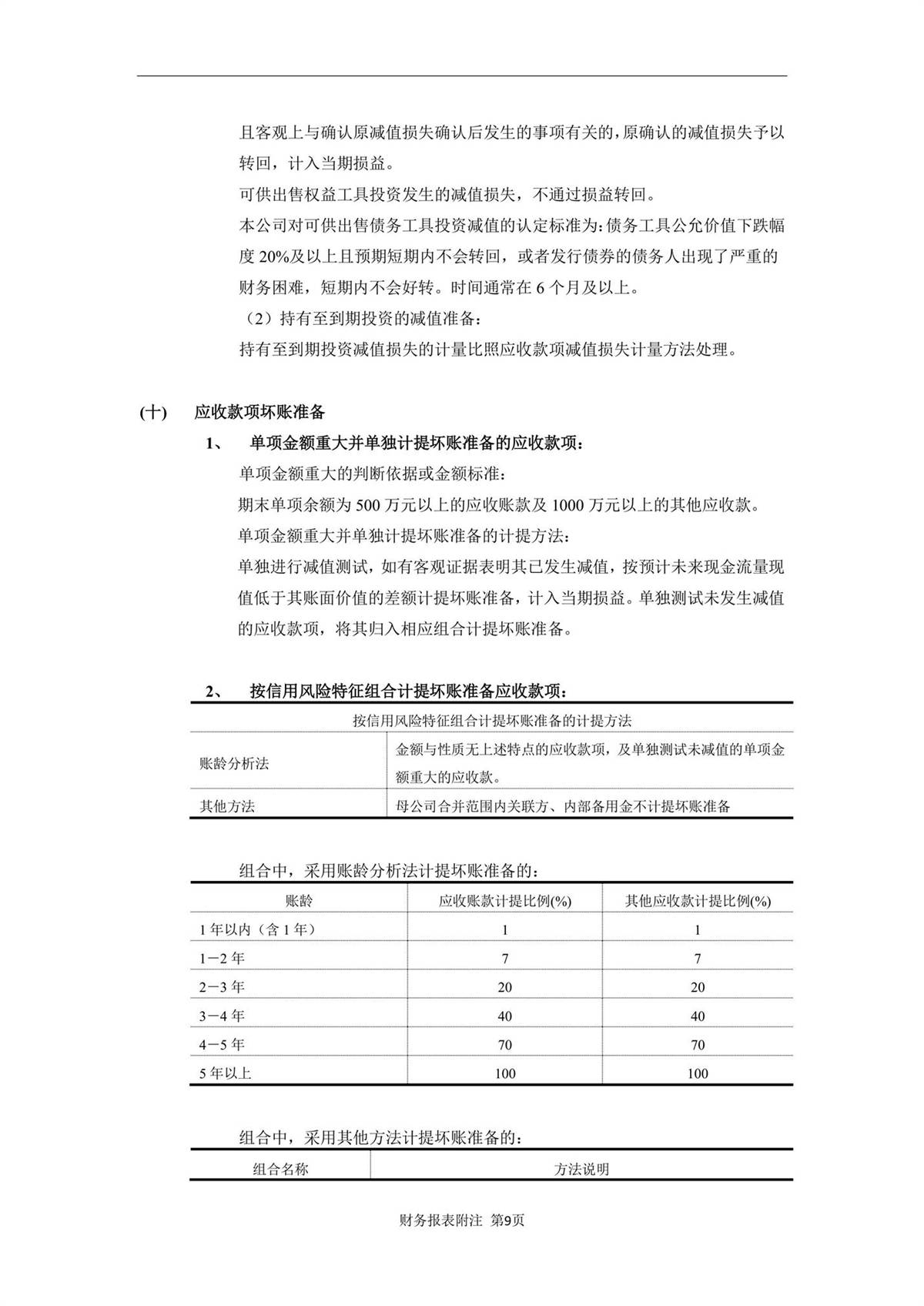 且客观上与确认原减值损失确认后发生的事项有关的，原确认的减值损失予以转回，计入当期损益。

可供出售权益工具投资发生的减值损失，不通过损益转回。

本公司对可供出售债务工具投资减值的认定标准为：债务工具公允价值下跌幅度 20%及以上且预期短期内不会转回，或者发行债券的债务人出现了严重的财务困难，短期内不会好转。时间通常在 6 个月及以上。

（2）持有至到期投资的减值准备：

持有至到期投资减值损失的计量比照应收款项减值损失计量方法处理。

(十) 应收款项坏账准备

1、 单项金额重大并单独计提坏账准备的应收款项：

单项金额重大的判断依据或金额标准：

期末单项余额为 500 万元以上的应收账款及 1000 万元以上的其他应收款。

单项金额重大并单独计提坏账准备的计提方法：

单独进行减值测试，如有客观证据表明其已发生减值，按预计未来现金流量现值低于其账面价值的差额计提坏账准备，计入当期损益。单独测试未发生减值的应收款项，将其归入相应组合计提坏账准备。

2、 按信用风险特征组合计提坏账准备应收款项：

| 按信用风险特征组合计提坏账准备的计提方法 | |
|---|---|
| 账龄分析法 | 金额与性质无上述特点的应收款项，及单独测试未减值的单项金额重大的应收款。 |
| 其他方法 | 母公司合并范围内关联方、内部备用金不计提坏账准备 |

组合中，采用账龄分析法计提坏账准备的：

| 账龄 | 应收账款计提比例(%) | 其他应收款计提比例(%) |
|---|---|---|
| 1 年以内（含 1 年） | 1 | 1 |
| 1－2 年 | 7 | 7 |
| 2－3 年 | 20 | 20 |
| 3－4 年 | 40 | 40 |
| 4－5 年 | 70 | 70 |
| 5 年以上 | 100 | 100 |

组合中，采用其他方法计提坏账准备的：

| 组合名称 | 方法说明 |
|---|---|

财务报表附注 第9页